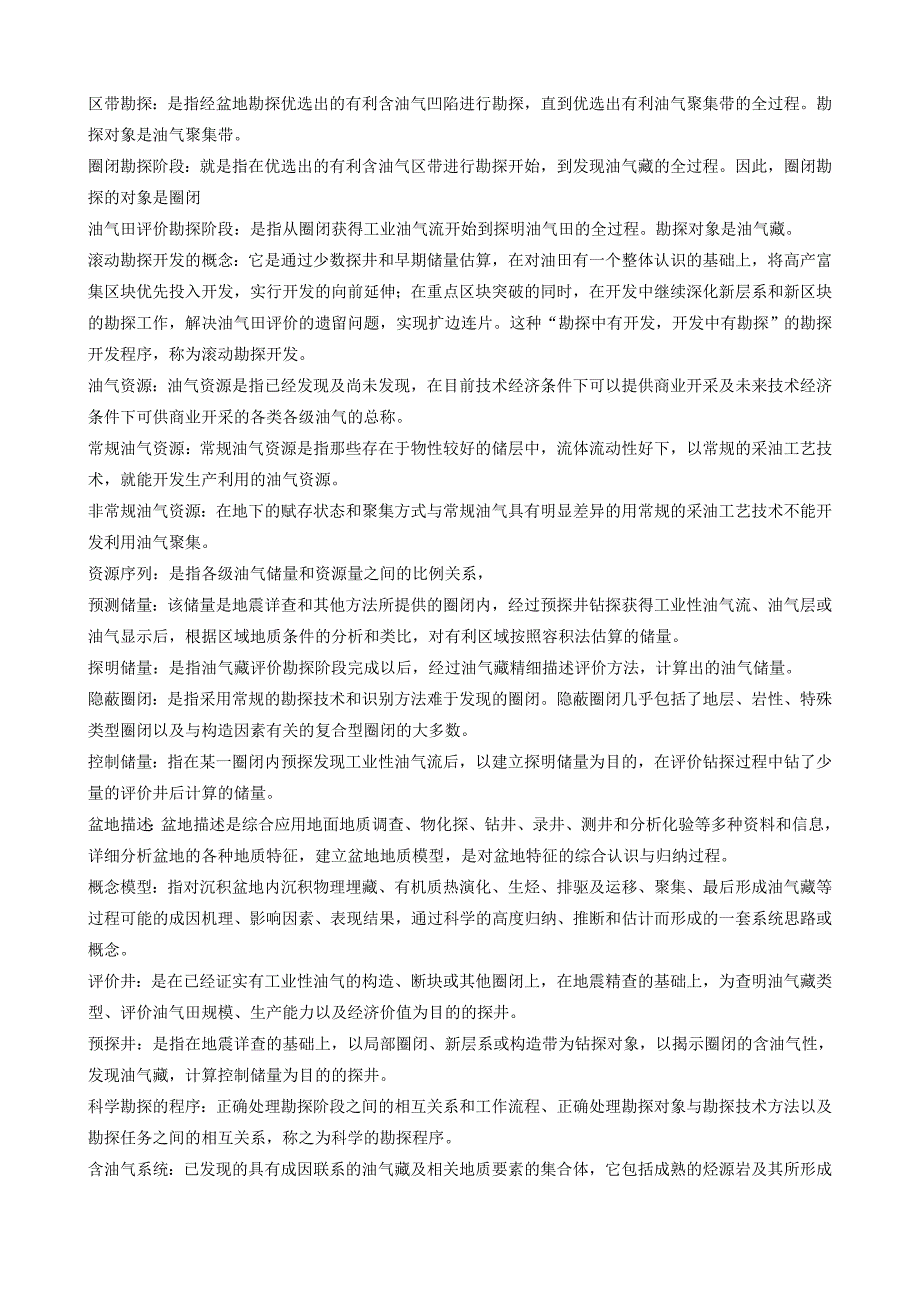 区带勘探：是指经盆地勘探优选出的有利含油气凹陷进行勘探，直到优选出有利油气聚集带的全过程。勘探对象是油气聚集带。

圈闭勘探阶段：就是指在优选出的有利含油气区带进行勘探开始，到发现油气藏的全过程。因此，圈闭勘探的对象是圈闭

油气田评价勘探阶段：是指从圈闭获得工业油气流开始到探明油气田的全过程。勘探对象是油气藏。

滚动勘探开发的概念：它是通过少数探井和早期储量估算，在对油田有一个整体认识的基础上，将高产富集区块优先投入开发，实行开发的向前延伸；在重点区块突破的同时，在开发中继续深化新层系和新区块的勘探工作，解决油气田评价的遗留问题，实现扩边连片。这种“勘探中有开发，开发中有勘探”的勘探开发程序，称为滚动勘探开发。

油气资源：油气资源是指已经发现及尚未发现，在目前技术经济条件下可以提供商业开采及未来技术经济条件下可供商业开采的各类各级油气的总称。

常规油气资源：常规油气资源是指那些存在于物性较好的储层中，流体流动性好下，以常规的采油工艺技术，就能开发生产利用的油气资源。

非常规油气资源：在地下的赋存状态和聚集方式与常规油气具有明显差异的用常规的采油工艺技术不能开发利用油气聚集。

资源序列：是指各级油气储量和资源量之间的比例关系，

预测储量：该储量是地震详查和其他方法所提供的圈闭内，经过预探井钻探获得工业性油气流、油气层或油气显示后，根据区域地质条件的分析和类比，对有利区域按照容积法估算的储量。

探明储量：是指油气藏评价勘探阶段完成以后，经过油气藏精细描述评价方法，计算出的油气储量。

隐蔽圈闭：是指采用常规的勘探技术和识别方法难于发现的圈闭。隐蔽圈闭几乎包括了地层、岩性、特殊类型圈闭以及与构造因素有关的复合型圈闭的大多数。

控制储量：指在某一圈闭内预探发现工业性油气流后，以建立探明储量为目的，在评价钻探过程中钻了少量的评价井后计算的储量。

盆地描述 盆地描述是综合应用地面地质调查、物化探、钻井、录井、测井和分析化验等多种资料和信息，详细分析盆地的各种地质特征，建立盆地地质模型，是对盆地特征的综合认识与归纳过程。

概念模型：指对沉积盆地内沉积物理埋藏、有机质热演化、生烃、排驱及运移、聚集、最后形成油气藏等过程可能的成因机理、影响因素、表现结果，通过科学的高度归纳、推断和估计而形成的一套系统思路或概念。

评价井：是在已经证实有工业性油气的构造、断块或其他圈闭上，在地震精查的基础上，为查明油气藏类型、评价油气田规模、生产能力以及经济价值为目的的探井。

预探井：是指在地震详查的基础上，以局部圈闭、新层系或构造带为钻探对象，以揭示圈闭的含油气性，发现油气藏，计算控制储量为目的的探井。

科学勘探的程序：正确处理勘探阶段之间的相互关系和工作流程、正确处理勘探对象与勘探技术方法以及勘探任务之间的相互关系，称之为科学的勘探程序。

含油气系统：已发现的具有成因联系的油气藏及相关地质要素的集合体，它包括成熟的烃源岩及其所形成